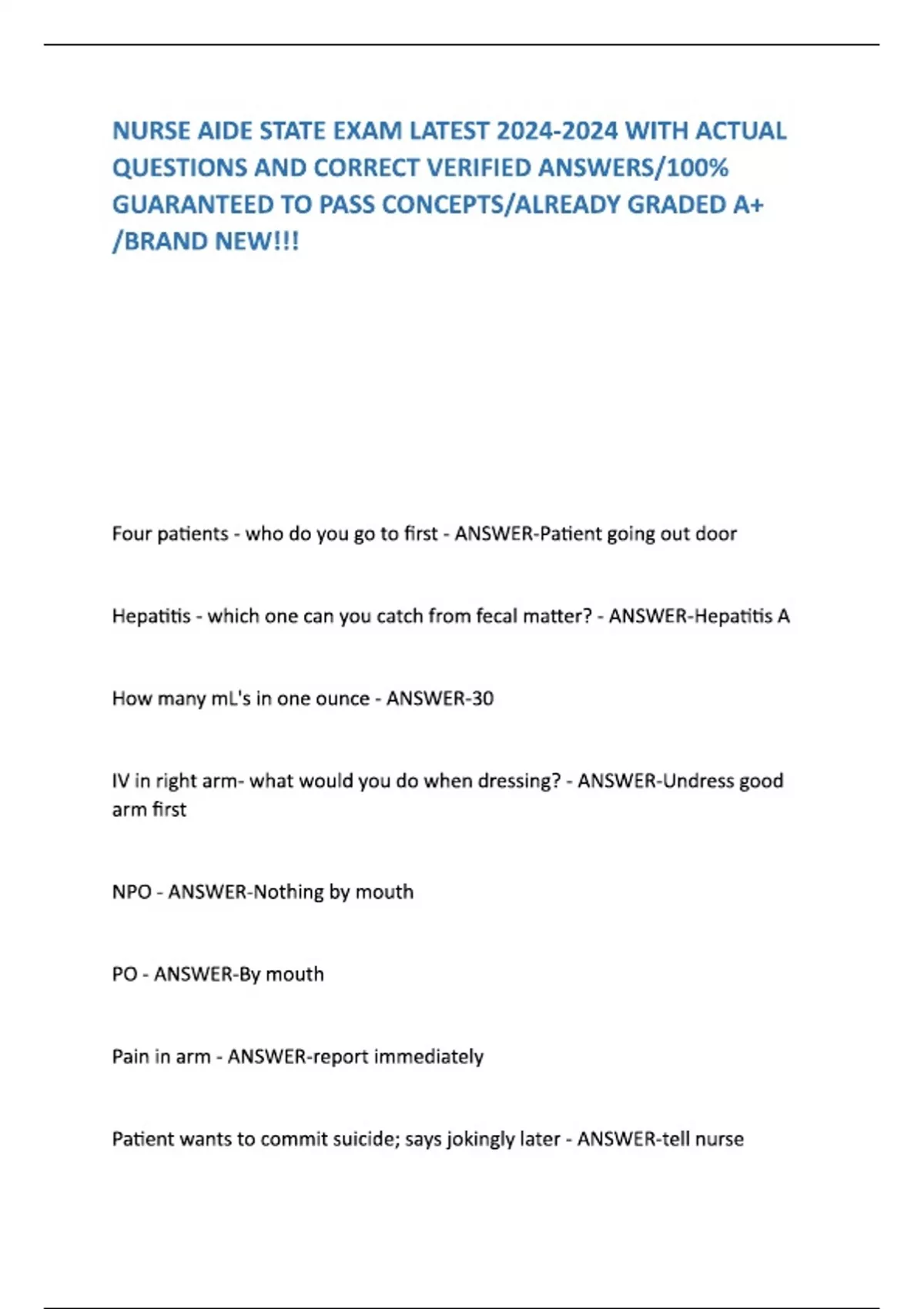 NURSE AIDE STATE EXAM LATEST 2024-2024 WITH ACTUAL QUESTIONS AND CORRECT VERIFIED ANSWERS/100% GUARANTEED TO PASS CONCEPTS/ALREADY GRADED A+ /BRAND NEW!!!

Four patients - who do you go to first - ANSWER-Patient going out door

Hepatitis - which one can you catch from fecal matter? - ANSWER-Hepatitis A

How many mL's in one ounce - ANSWER-30

IV in right arm- what would you do when dressing? - ANSWER-Undress good arm first

NPO - ANSWER-Nothing by mouth

PO - ANSWER-By mouth

Pain in arm - ANSWER-report immediately

Patient wants to commit suicide; says jokingly later - ANSWER-tell nurse